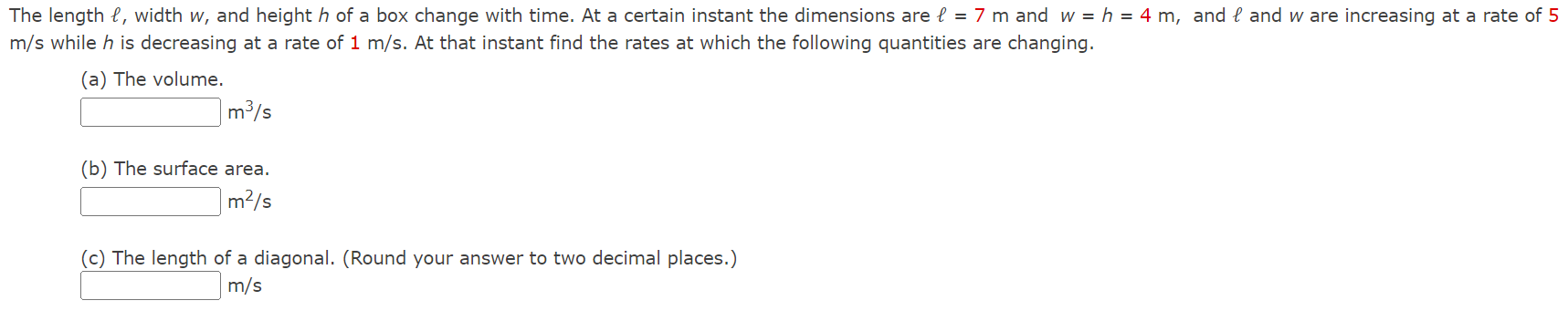 The length $\ell$, width $w$, and height $h$ of a box change with time. At a certain instant the dimensions are $\ell = 7$ m and $w = h = 4$ m, and $\ell$ and $w$ are increasing at a rate of 5 m/s while $h$ is decreasing at a rate of 1 m/s. At that instant find the rates at which the following quantities are changing.

(a) The volume.
$m^3/s$

(b) The surface area.
$m^2/s$

(c) The length of a diagonal. (Round your answer to two decimal places.)
m/s